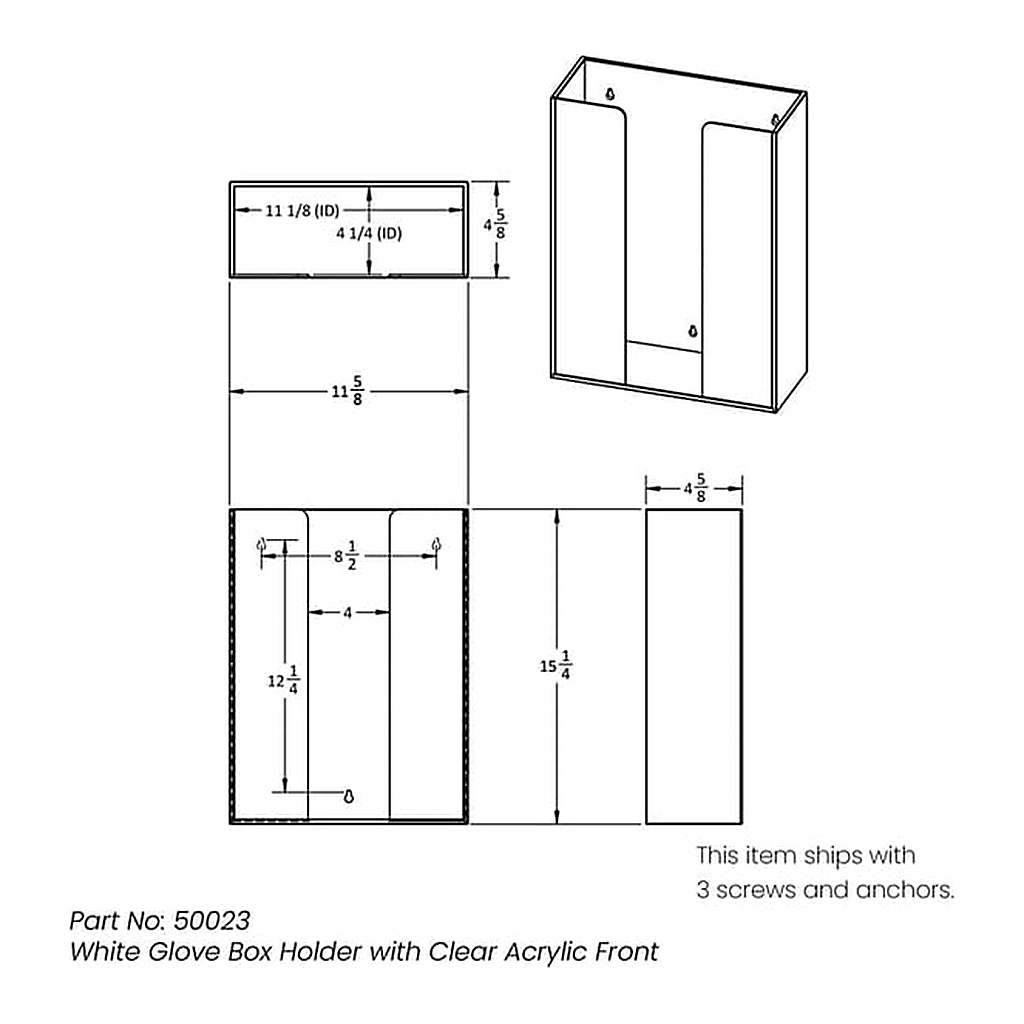 11 1/8 (ID)

4 1/4 (ID)

$4\frac{5}{8}$

$11\frac{5}{8}$

$4\frac{5}{8}$

$8\frac{1}{2}$

4

$12\frac{1}{4}$

$15\frac{1}{4}$

This item ships with 3 screws and anchors.

Part No: 50023
White Glove Box Holder with Clear Acrylic Front